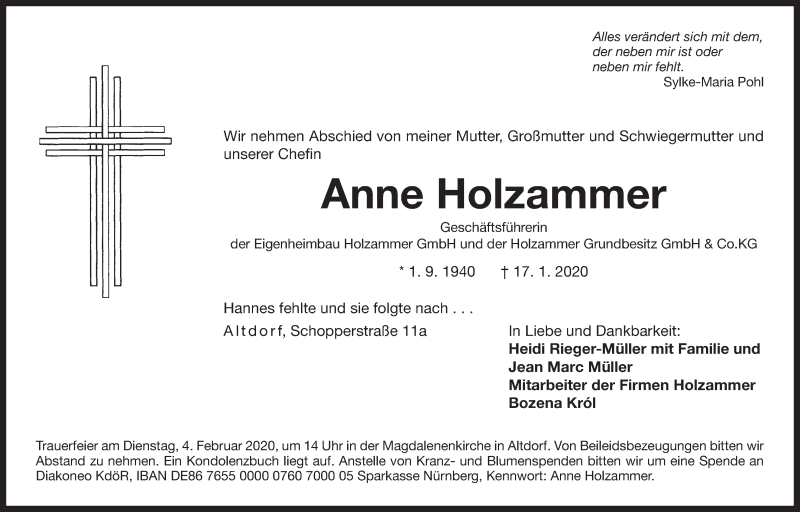 Alles verändert sich mit dem,
der neben mir ist oder
neben mir fehlt.
Sylke-Maria Pohl

Wir nehmen Abschied von meiner Mutter, Großmutter und Schwiegermutter und unserer Chefin

Anne Holzammer

Geschäftsführerin
der Eigenheimbau Holzammer GmbH und der Holzammer Grundbesitz GmbH & Co.KG

* 1. 9. 1940 † 17. 1. 2020

Hannes fehlte und sie folgte nach . . .

Altdorf, Schopperstraße 11a

In Liebe und Dankbarkeit:
Heidi Rieger-Müller mit Familie und
Jean Marc Müller
Mitarbeiter der Firmen Holzammer
Bozena Król

Trauerfeier am Dienstag, 4. Februar 2020, um 14 Uhr in der Magdalenenkirche in Altdorf. Von Beileidsbezeugungen bitten wir Abstand zu nehmen. Ein Kondolenzbuch liegt auf. Anstelle von Kranz- und Blumenspenden bitten wir um eine Spende an Diakoneo KdöR, IBAN DE86 7655 0000 0760 7000 05 Sparkasse Nürnberg, Kennwort: Anne Holzammer.